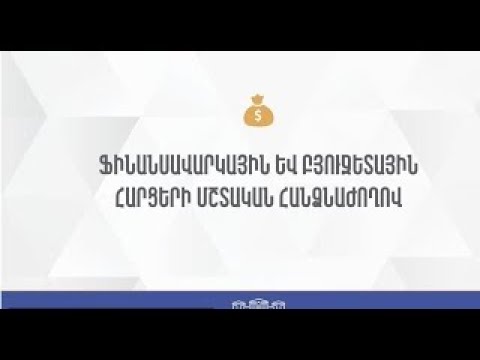 $

ՖԻՆԱՆՍԱՎԱՐԿԱՅԻՆ ԵՎ ԲՅՈՒՋԵՏԱՅԻՆ ՀԱՐՑԵՐԻ ՄՇՏԱԿԱՆ ՀԱՆՁՆԱԺՈՂՈՎ